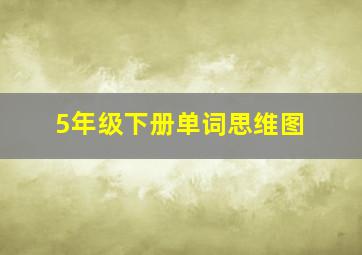 5年级下册单词思维图